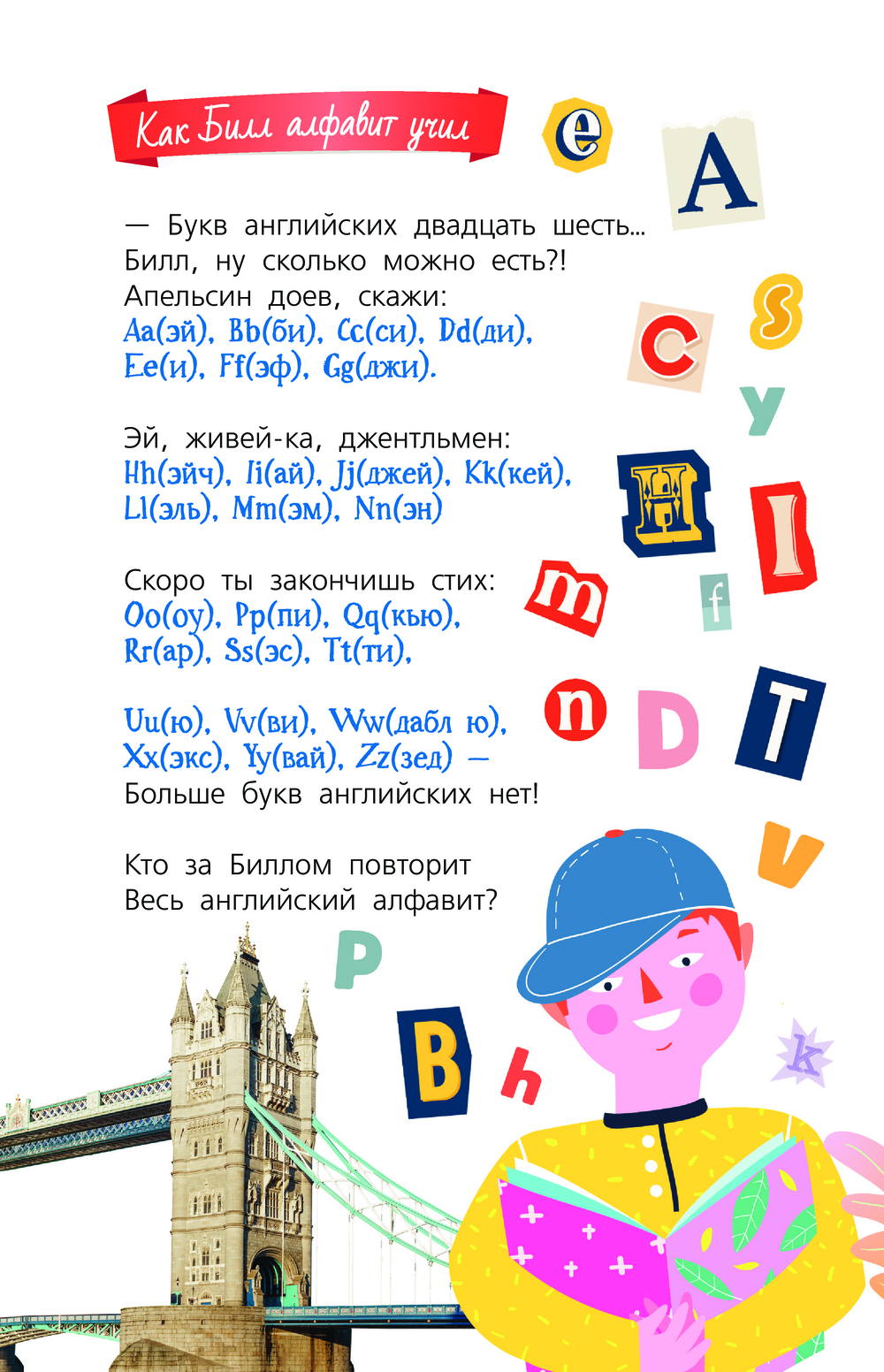 Как Билл алфавит учил

— Букв английских двадцать шесть...
Билл, ну сколько можно есть?!
Апельсин доев, скажи:
Aa(эй), Bb(би), Cc(си), Dd(ди),
Ee(и), Ff(эф), Gg(джи).

Эй, живей-ка, джентльмен:
Hh(эйч), Ii(ай), Jj(джей), Kk(кей),
Ll(эль), Mm(эм), Nn(эн)

Скоро ты закончишь стих:
Oo(оу), Pp(пи), Qq(кью),
Rr(ар), Ss(эс), Tt(ти),

Uu(ю), Vv(ви), Ww(дабл ю),
Xx(экс), Yy(вай), Zz(зед) —
Больше букв английских нет!

Кто за Биллом повторит
Весь английский алфавит?

e A s c y H I m f n D T v P B h k